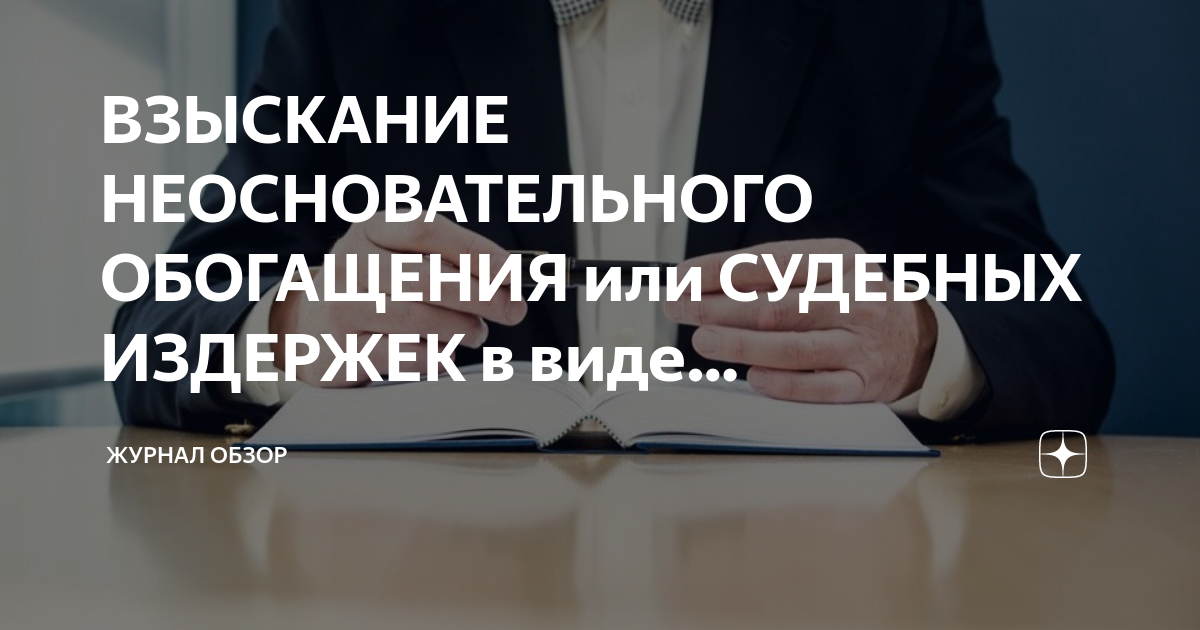 ВЗЫСКАНИЕ НЕОСНОВАТЕЛЬНОГО ОБОГАЩЕНИЯ или СУДЕБНЫХ ИЗДЕРЖЕК в виде...

ЖУРНАЛ ОБЗОР